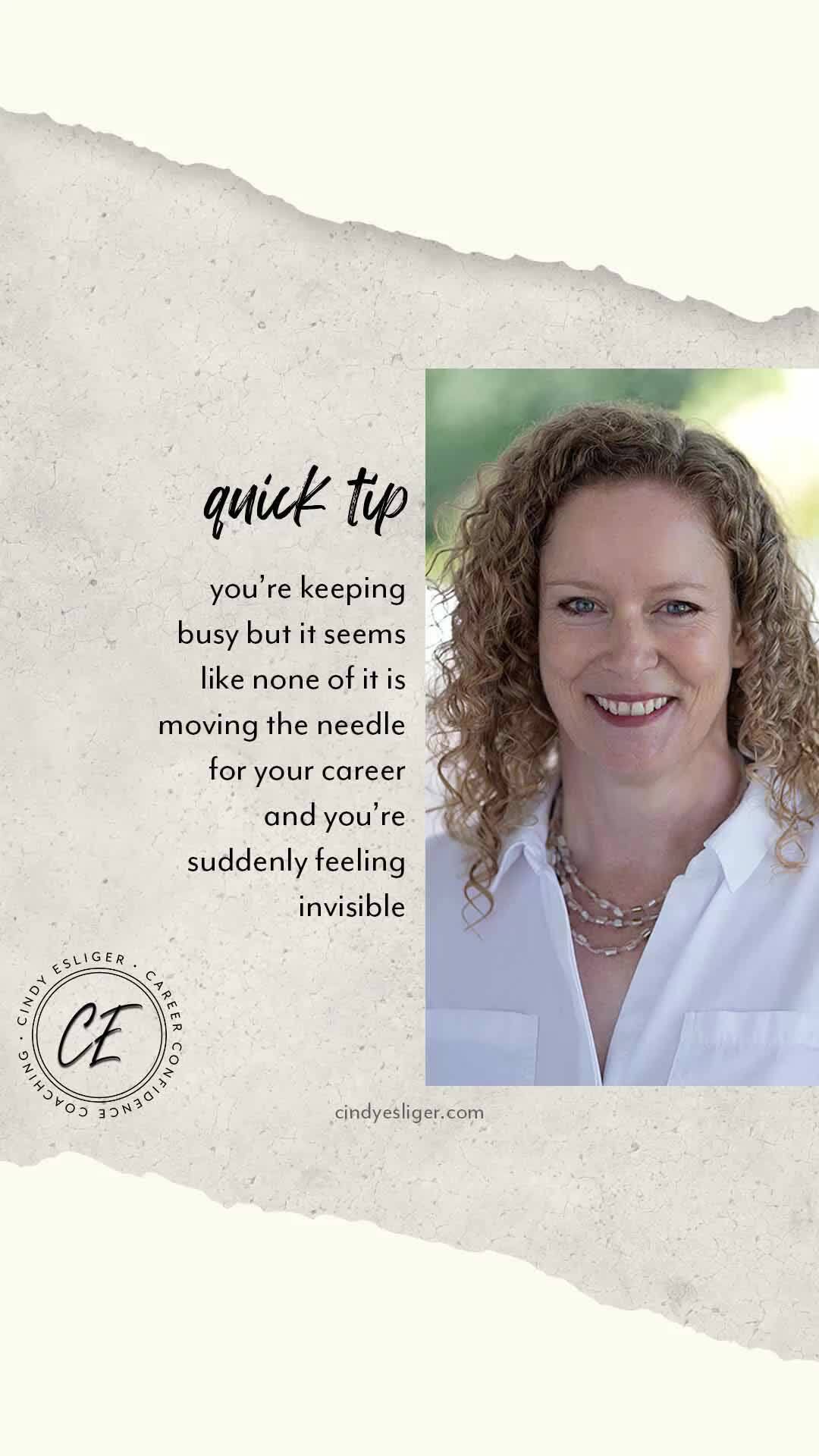 quick tip

you're keeping busy but it seems like none of it is moving the needle for your career and you're suddenly feeling invisible

CINDY ESLIGER · CAREER CONFIDENCE COACHING ·

CE

cindyesliger.com